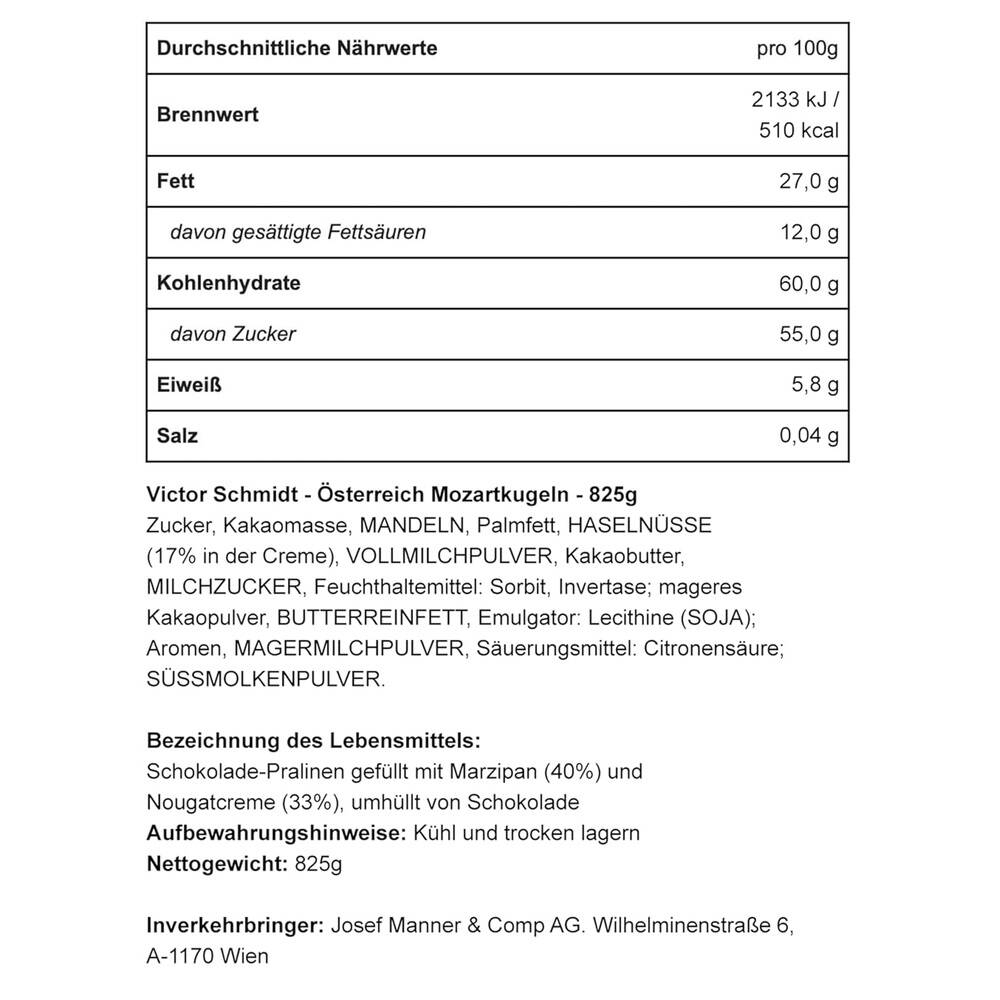 | Durchschnittliche Nährwerte | pro 100g |
|---|---|
| Brennwert | 2133 kJ / 510 kcal |
| Fett | 27,0 g |
| davon gesättigte Fettsäuren | 12,0 g |
| Kohlenhydrate | 60,0 g |
| davon Zucker | 55,0 g |
| Eiweiß | 5,8 g |
| Salz | 0,04 g |

Victor Schmidt - Österreich Mozartkugeln - 825g
Zucker, Kakaomasse, MANDELN, Palmfett, HASELNÜSSE (17% in der Creme), VOLLMILCHPULVER, Kakaobutter, MILCHZUCKER, Feuchthaltemittel: Sorbit, Invertase; mageres Kakaopulver, BUTTERREINFETT, Emulgator: Lecithine (SOJA); Aromen, MAGERMILCHPULVER, Säuerungsmittel: Citronensäure; SÜSSMOLKENPULVER.

Bezeichnung des Lebensmittels:
Schokolade-Pralinen gefüllt mit Marzipan (40%) und Nougatcreme (33%), umhüllt von Schokolade
Aufbewahrungshinweise: Kühl und trocken lagern
Nettogewicht: 825g

Inverkehrbringer: Josef Manner & Comp AG. Wilhelminenstraße 6, A-1170 Wien